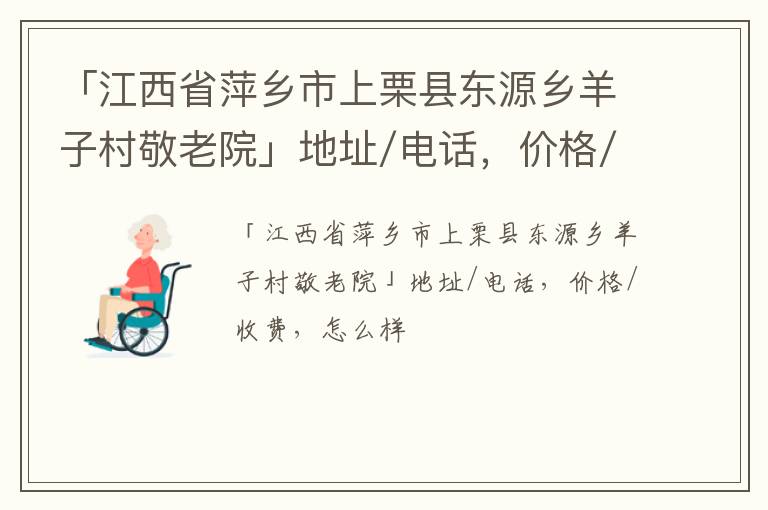 「江西省萍乡市上栗县东源乡羊子村敬老院」地址/电话，价格/

「江西省萍乡市上栗县东源乡羊子村敬老院」地址/电话，价格/收费，怎么样